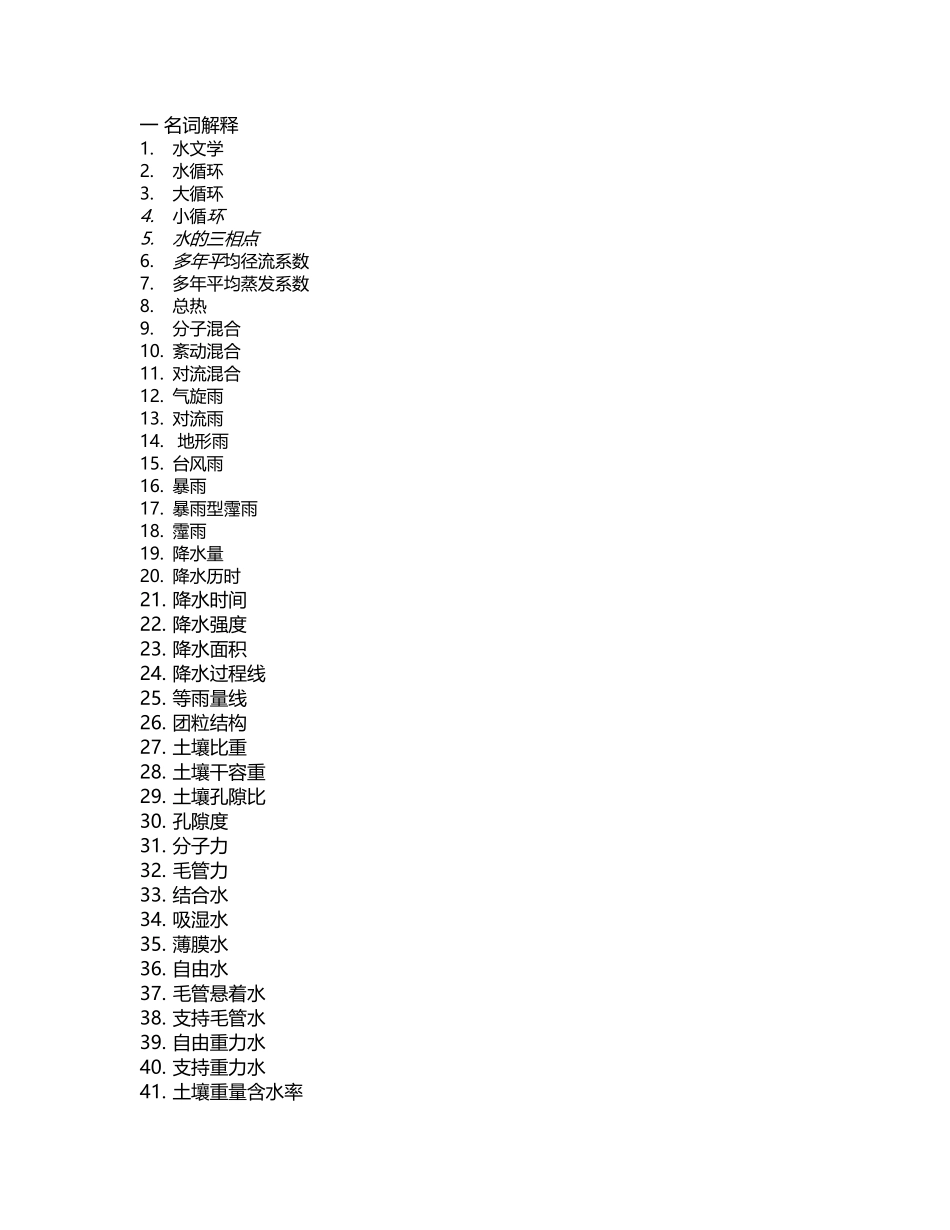 一 名词解释
1. 水文学
2. 水循环
3. 大循环
4. 小循环
5. 水的三相点
6. 多年平均径流系数
7. 多年平均蒸发系数
8. 总热
9. 分子混合
10. 紊动混合
11. 对流混合
12. 气旋雨
13. 对流雨
14. 地形雨
15. 台风雨
16. 暴雨
17. 暴雨型霪雨
18. 霪雨
19. 降水量
20. 降水历时
21. 降水时间
22. 降水强度
23. 降水面积
24. 降水过程线
25. 等雨量线
26. 团粒结构
27. 土壤比重
28. 土壤干容重
29. 土壤孔隙比
30. 孔隙度
31. 分子力
32. 毛管力
33. 结合水
34. 吸湿水
35. 薄膜水
36. 自由水
37. 毛管悬着水
38. 支持毛管水
39. 自由重力水
40. 支持重力水
41. 土壤重量含水率